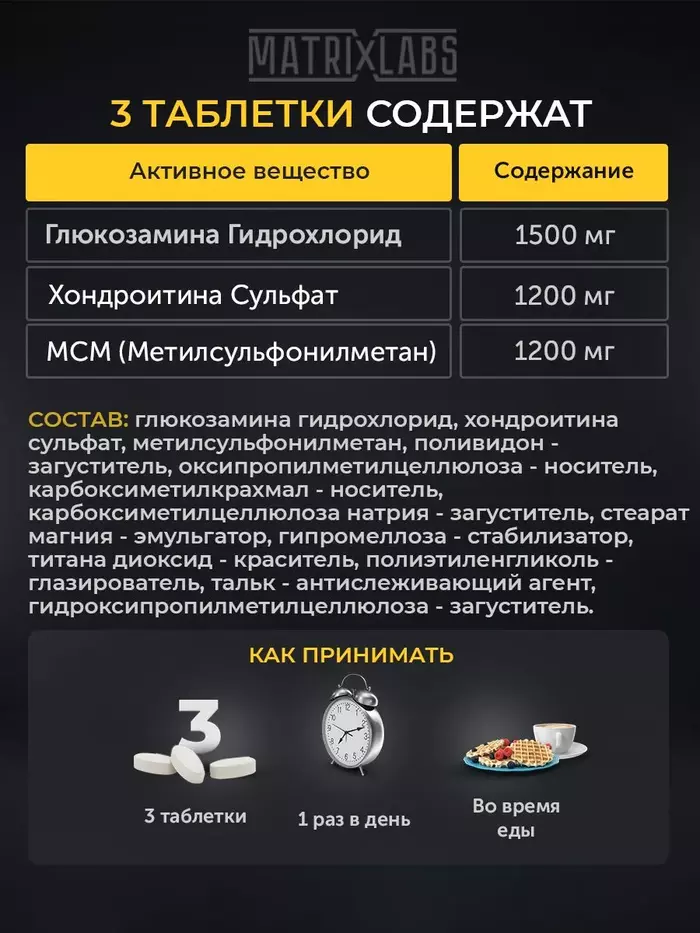 MATRIXLABS

3 ТАБЛЕТКИ СОДЕРЖАТ

| Активное вещество | Содержание |
|---|---|
| Глюкозамина Гидрохлорид | 1500 мг |
| Хондроитина Сульфат | 1200 мг |
| МСМ (Метилсульфонилметан) | 1200 мг |

СОСТАВ: глюкозамина гидрохлорид, хондроитина сульфат, метилсульфонилметан, поливидон - загуститель, оксипропилметилцеллюлоза - носитель, карбоксиметилкрахмал - носитель, карбоксиметилцеллюлоза натрия - загуститель, стеарат магния - эмульгатор, гипромеллоза - стабилизатор, титана диоксид - краситель, полиэтиленгликоль - глазирователь, тальк - антислеживающий агент, гидроксипропилметилцеллюлоза - загуститель.

КАК ПРИНИМАТЬ

3

3 таблетки

1 раз в день

Во время еды